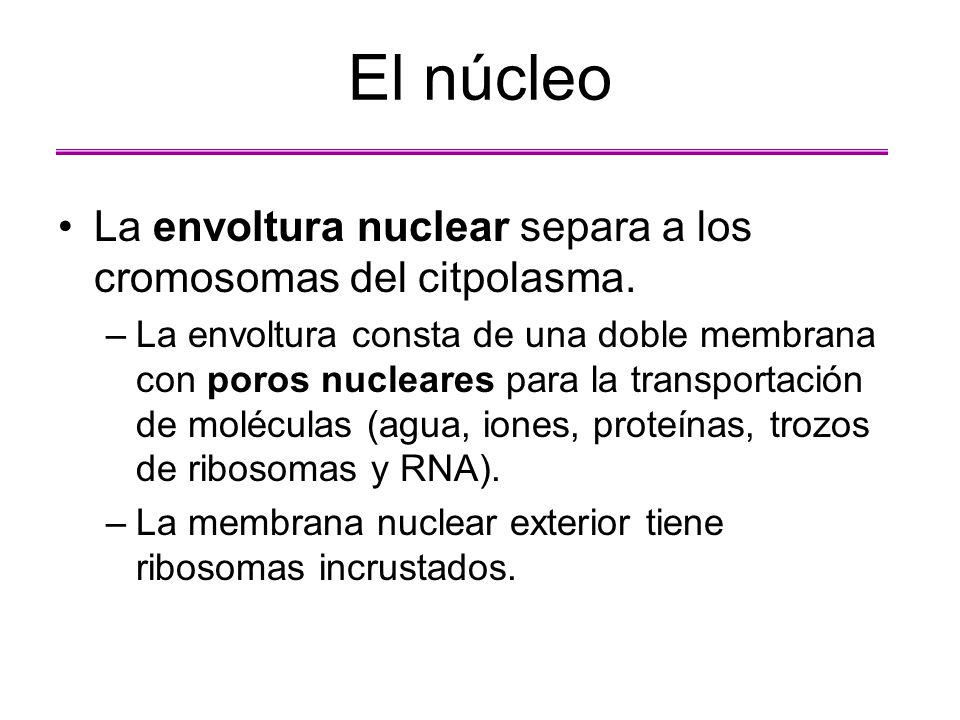 El núcleo

• La envoltura nuclear separa a los cromosomas del citpolasma.

– La envoltura consta de una doble membrana con poros nucleares para la transportación de moléculas (agua, iones, proteínas, trozos de ribosomas y RNA).

– La membrana nuclear exterior tiene ribosomas incrustados.